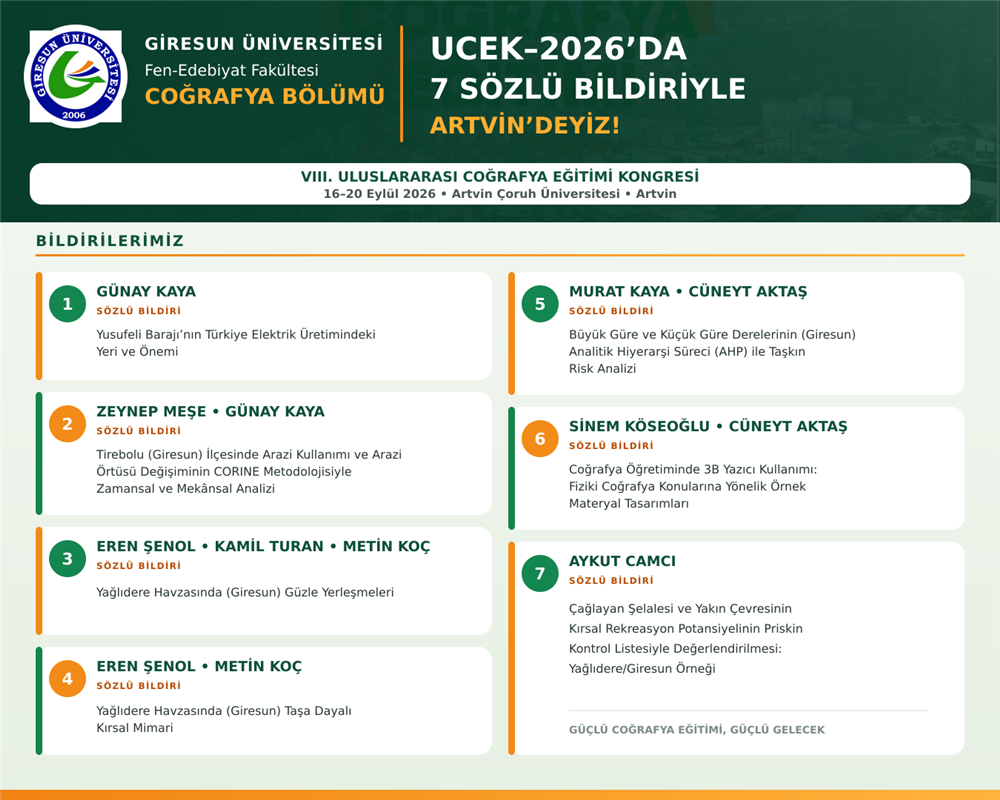 GİRESUN ÜNİVERSİTESİ
2006

GİRESUN ÜNİVERSİTESİ
Fen-Edebiyat Fakültesi
COĞRAFYA BÖLÜMÜ

UCEK–2026'DA
7 SÖZLÜ BİLDİRİYLE
ARTVİN'DEYİZ!

VIII. ULUSLARARASI COĞRAFYA EĞİTİMİ KONGRESİ
16–20 Eylül 2026 • Artvin Çoruh Üniversitesi • Artvin

BİLDİRİLERİMİZ

1
GÜNAY KAYA
SÖZLÜ BİLDİRİ
Yusufeli Barajı'nın Türkiye Elektrik Üretimindeki Yeri ve Önemi

2
ZEYNEP MEŞE • GÜNAY KAYA
SÖZLÜ BİLDİRİ
Tirebolu (Giresun) İlçesinde Arazi Kullanımı ve Arazi Örtüsü Değişiminin CORINE Metodolojisiyle Zamansal ve Mekânsal Analizi

3
EREN ŞENOL • KAMİL TURAN • METİN KOÇ
SÖZLÜ BİLDİRİ
Yağlıdere Havzasında (Giresun) Güzle Yerleşmeleri

4
EREN ŞENOL • METİN KOÇ
SÖZLÜ BİLDİRİ
Yağlıdere Havzasında (Giresun) Taşa Dayalı Kırsal Mimari

5
MURAT KAYA • CÜNEYT AKTAŞ
SÖZLÜ BİLDİRİ
Büyük Güre ve Küçük Güre Derelerinin (Giresun) Analitik Hiyerarşi Süreci (AHP) ile Taşkın Risk Analizi

6
SİNEM KÖSEOĞLU • CÜNEYT AKTAŞ
SÖZLÜ BİLDİRİ
Coğrafya Öğretiminde 3B Yazıcı Kullanımı: Fiziki Coğrafya Konularına Yönelik Örnek Materyal Tasarımları

7
AYKUT CAMCI
SÖZLÜ BİLDİRİ
Çağlayan Şelalesi ve Yakın Çevresinin Kırsal Rekreasyon Potansiyelinin Priskin Kontrol Listesiyle Değerlendirilmesi: Yağlıdere/Giresun Örneği

GÜÇLÜ COĞRAFYA EĞİTİMİ, GÜÇLÜ GELECEK